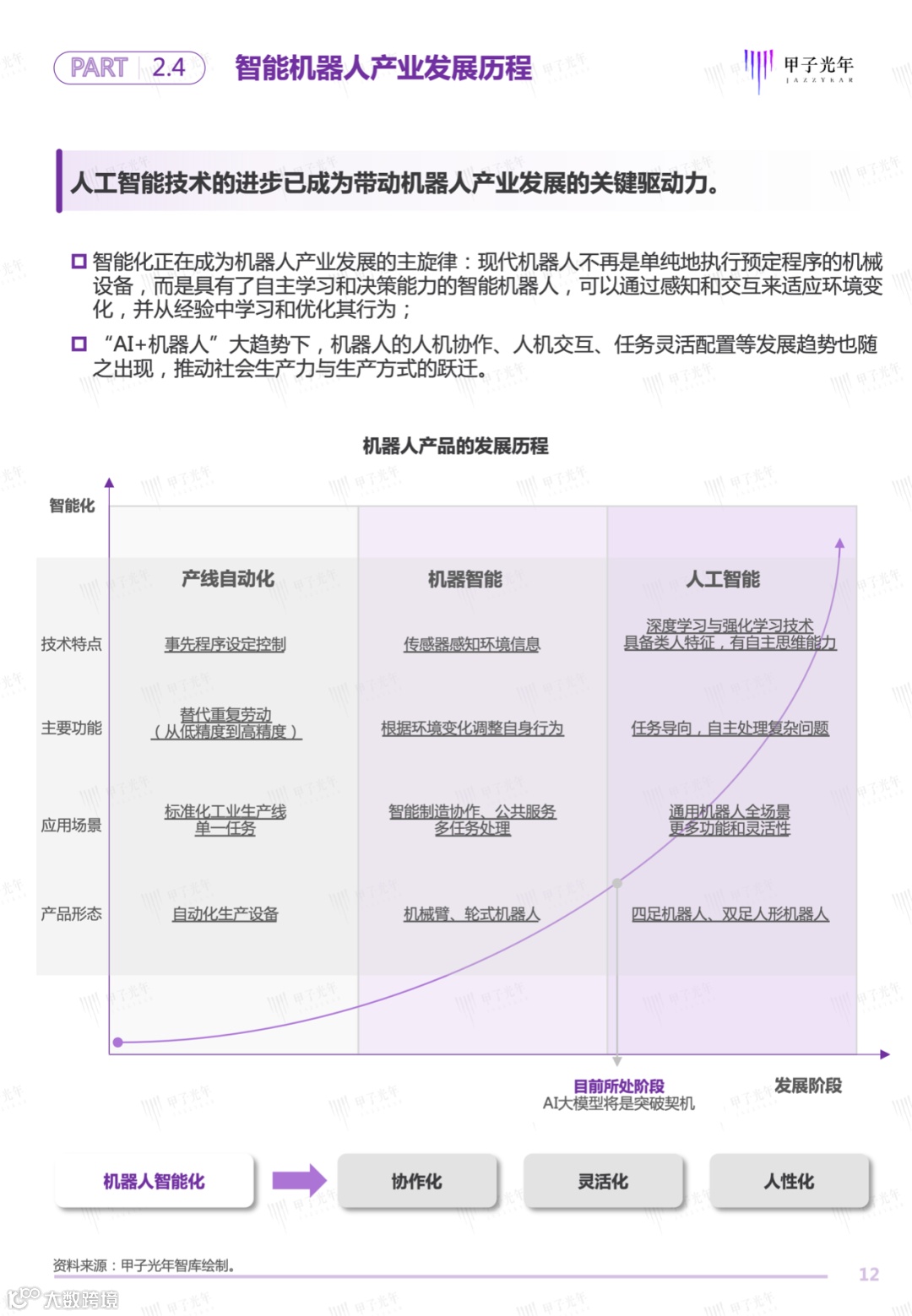 PART 2.4 智能机器人产业发展历程

甲子光年 JAZZYEAR

人工智能技术的进步已成为带动机器人产业发展的关键驱动力。

智能化正在成为机器人产业发展的主旋律：现代机器人不再是单纯地执行预定程序的机械设备，而是具有了自主学习和决策能力的智能机器人，可以通过感知和交互来适应环境变化，并从经验中学习和优化其行为；

“AI+机器人”大趋势下，机器人的人机协作、人机交互、任务灵活配置等发展趋势也随之出现，推动社会生产力与生产方式的跃迁。

机器人产品的发展历程

智能化

| | 产线自动化 | 机器智能 | 人工智能 |
|---|---|---|---|
| 技术特点 | 事先程序设定控制 | 传感器感知环境信息 | 深度学习与强化学习技术 具备类人特征，有自主思维能力 |
| 主要功能 | 替代重复劳动（从低精度到高精度） | 根据环境变化调整自身行为 | 任务导向，自主处理复杂问题 |
| 应用场景 | 标准化工业生产线 单一任务 | 智能制造协作、公共服务 多任务处理 | 通用机器人全场景 更多功能和灵活性 |
| 产品形态 | 自动化生产设备 | 机械臂、轮式机器人 | 四足机器人、双足人形机器人 |

目前所处阶段
AI大模型将是突破契机

发展阶段

机器人智能化 协作化 灵活化 人性化

资料来源：甲子光年智库绘制。

12

大数跨境